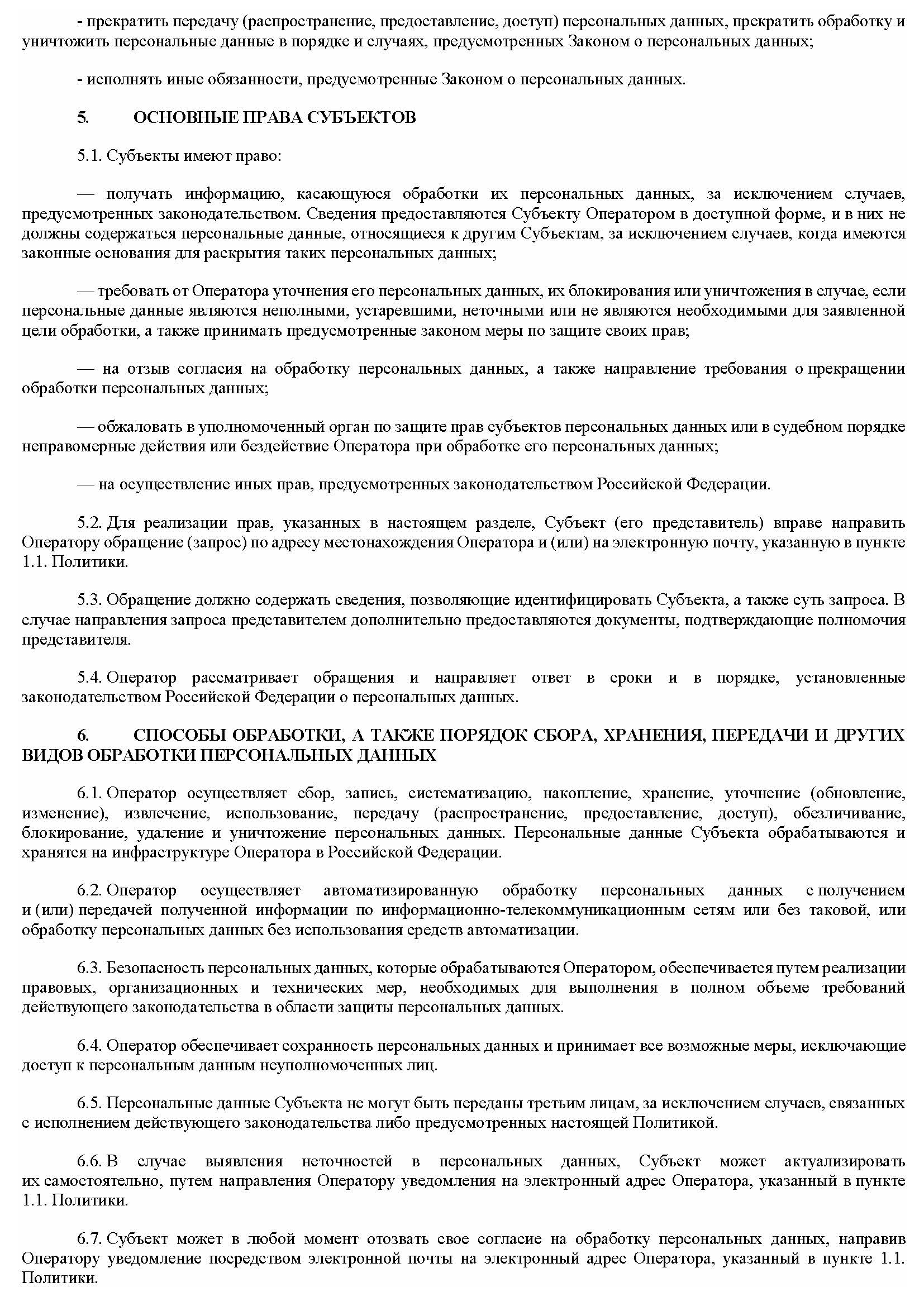 - прекратить передачу (распространение, предоставление, доступ) персональных данных, прекратить обработку и уничтожить персональные данные в порядке и случаях, предусмотренных Законом о персональных данных;

- исполнять иные обязанности, предусмотренные Законом о персональных данных.

5. ОСНОВНЫЕ ПРАВА СУБЪЕКТОВ

5.1. Субъекты имеют право:

— получать информацию, касающуюся обработки их персональных данных, за исключением случаев, предусмотренных законодательством. Сведения предоставляются Субъекту Оператором в доступной форме, и в них не должны содержаться персональные данные, относящиеся к другим Субъектам, за исключением случаев, когда имеются законные основания для раскрытия таких персональных данных;

— требовать от Оператора уточнения его персональных данных, их блокирования или уничтожения в случае, если персональные данные являются неполными, устаревшими, неточными или не являются необходимыми для заявленной цели обработки, а также принимать предусмотренные законом меры по защите своих прав;

— на отзыв согласия на обработку персональных данных, а также направление требования о прекращении обработки персональных данных;

— обжаловать в уполномоченный орган по защите прав субъектов персональных данных или в судебном порядке неправомерные действия или бездействие Оператора при обработке его персональных данных;

— на осуществление иных прав, предусмотренных законодательством Российской Федерации.

5.2. Для реализации прав, указанных в настоящем разделе, Субъект (его представитель) вправе направить Оператору обращение (запрос) по адресу местонахождения Оператора и (или) на электронную почту, указанную в пункте 1.1. Политики.

5.3. Обращение должно содержать сведения, позволяющие идентифицировать Субъекта, а также суть запроса. В случае направления запроса представителем дополнительно предоставляются документы, подтверждающие полномочия представителя.

5.4. Оператор рассматривает обращения и направляет ответ в сроки и в порядке, установленные законодательством Российской Федерации о персональных данных.

6. СПОСОБЫ ОБРАБОТКИ, А ТАКЖЕ ПОРЯДОК СБОРА, ХРАНЕНИЯ, ПЕРЕДАЧИ И ДРУГИХ ВИДОВ ОБРАБОТКИ ПЕРСОНАЛЬНЫХ ДАННЫХ

6.1. Оператор осуществляет сбор, запись, систематизацию, накопление, хранение, уточнение (обновление, изменение), извлечение, использование, передачу (распространение, предоставление, доступ), обезличивание, блокирование, удаление и уничтожение персональных данных. Персональные данные Субъекта обрабатываются и хранятся на инфраструктуре Оператора в Российской Федерации.

6.2. Оператор осуществляет автоматизированную обработку персональных данных с получением и (или) передачей полученной информации по информационно-телекоммуникационным сетям или без таковой, или обработку персональных данных без использования средств автоматизации.

6.3. Безопасность персональных данных, которые обрабатываются Оператором, обеспечивается путем реализации правовых, организационных и технических мер, необходимых для выполнения в полном объеме требований действующего законодательства в области защиты персональных данных.

6.4. Оператор обеспечивает сохранность персональных данных и принимает все возможные меры, исключающие доступ к персональным данным неуполномоченных лиц.

6.5. Персональные данные Субъекта не могут быть переданы третьим лицам, за исключением случаев, связанных с исполнением действующего законодательства либо предусмотренных настоящей Политикой.

6.6. В случае выявления неточностей в персональных данных, Субъект может актуализировать их самостоятельно, путем направления Оператору уведомления на электронный адрес Оператора, указанный в пункте 1.1. Политики.

6.7. Субъект может в любой момент отозвать свое согласие на обработку персональных данных, направив Оператору уведомление посредством электронной почты на электронный адрес Оператора, указанный в пункте 1.1. Политики.